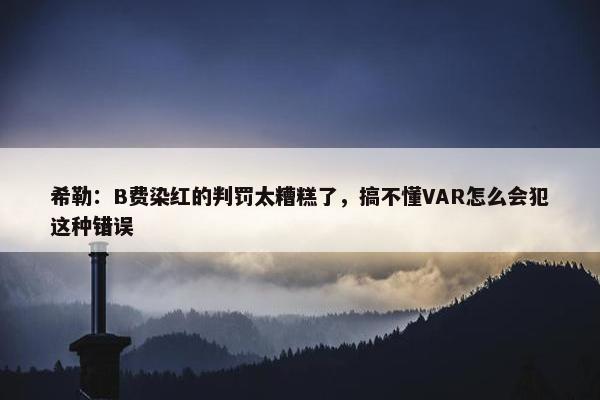 希勒：B费染红的判罚太糟糕了，搞不懂VAR怎么会犯这种错误